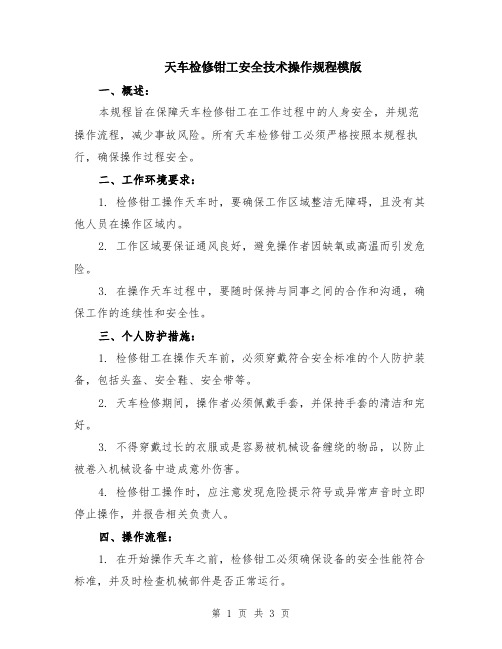 天车检修钳工安全技术操作规程模版

一、概述：

本规程旨在保障天车检修钳工在工作过程中的人身安全，并规范操作流程，减少事故风险。所有天车检修钳工必须严格按照本规程执行，确保操作过程安全。

二、工作环境要求：

1. 检修钳工操作天车时，要确保工作区域整洁无障碍，且没有其他人员在操作区域内。

2. 工作区域要保证通风良好，避免操作者因缺氧或高温而引发危险。

3. 在操作天车过程中，要随时保持与同事之间的合作和沟通，确保工作的连续性和安全性。

三、个人防护措施：

1. 检修钳工在操作天车前，必须穿戴符合安全标准的个人防护装备，包括头盔、安全鞋、安全带等。

2. 天车检修期间，操作者必须佩戴手套，并保持手套的清洁和完好。

3. 不得穿戴过长的衣服或是容易被机械设备缠绕的物品，以防止被卷入机械设备中造成意外伤害。

4. 检修钳工操作时，应注意发现危险提示符号或异常声音时立即停止操作，并报告相关负责人。

四、操作流程：

1. 在开始操作天车之前，检修钳工必须确保设备的安全性能符合标准，并及时检查机械部件是否正常运行。

第 1 页 共 3 页